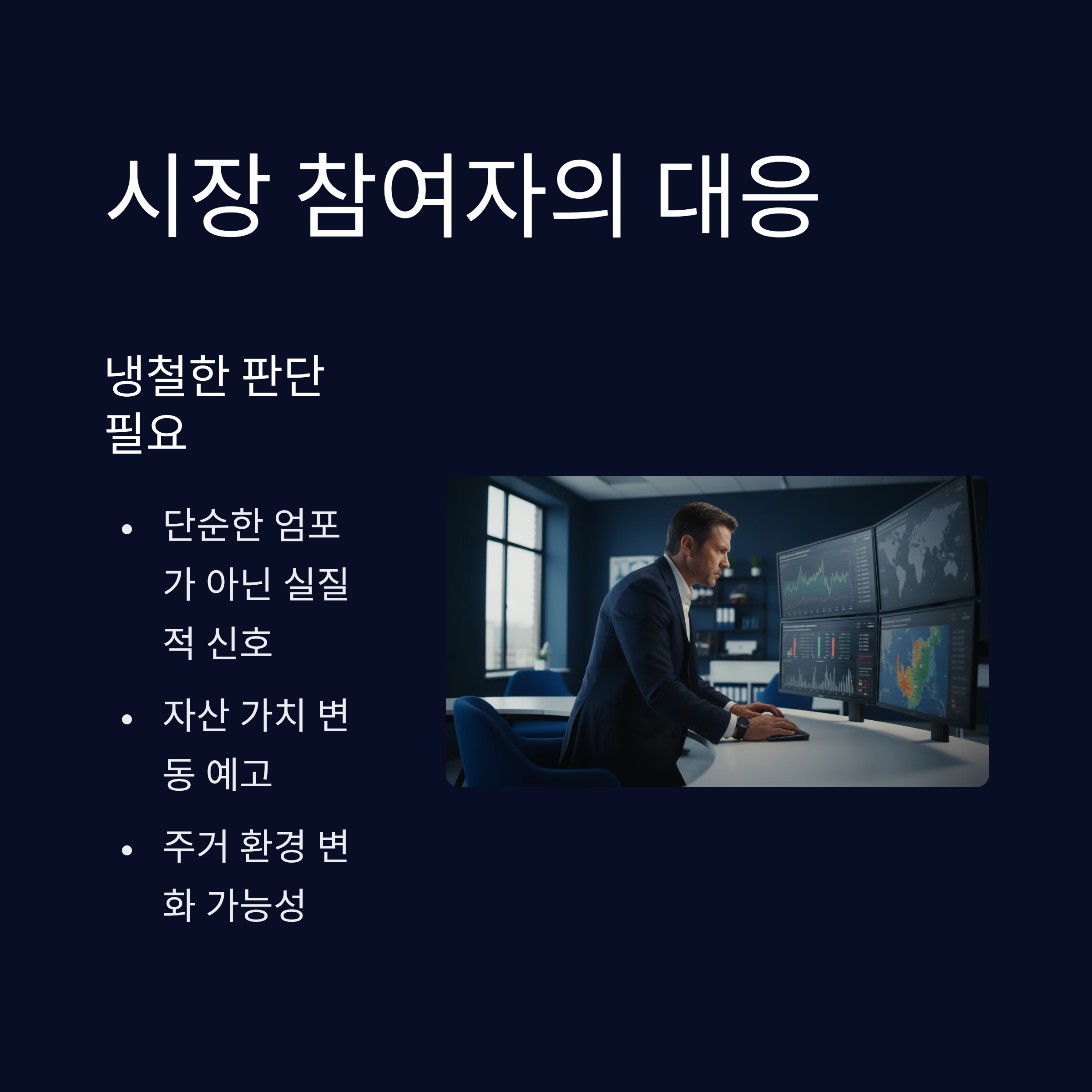 시장 참여자의 대응

냉철한 판단 필요

• 단순한 엄포가 아닌 실질적 신호
• 자산 가치 변동 예고
• 주거 환경 변화 가능성